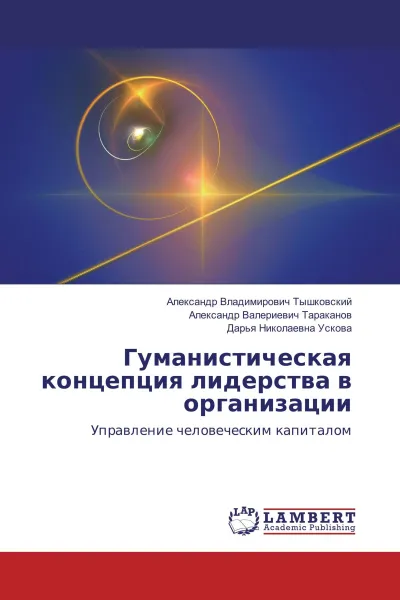 Александр Владимирович Тышковский
Александр Валериевич Тараканов
Дарья Николаевна Ускова

Гуманистическая концепция лидерства в организации

Управление человеческим капиталом

LAP
LAMBERT
Academic Publishing